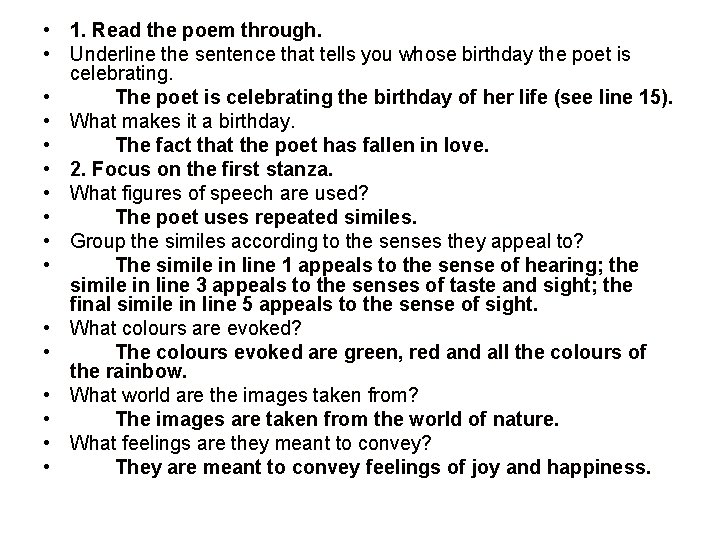 • 1. Read the poem through.
• Underline the sentence that tells you whose birthday the poet is celebrating.
• The poet is celebrating the birthday of her life (see line 15).
• What makes it a birthday.
• The fact that the poet has fallen in love.
• 2. Focus on the first stanza.
• What figures of speech are used?
• The poet uses repeated similes.
• Group the similes according to the senses they appeal to?
• The simile in line 1 appeals to the sense of hearing; the simile in line 3 appeals to the senses of taste and sight; the final simile in line 5 appeals to the sense of sight.
• What colours are evoked?
• The colours evoked are green, red and all the colours of the rainbow.
• What world are the images taken from?
• The images are taken from the world of nature.
• What feelings are they meant to convey?
• They are meant to convey feelings of joy and happiness.